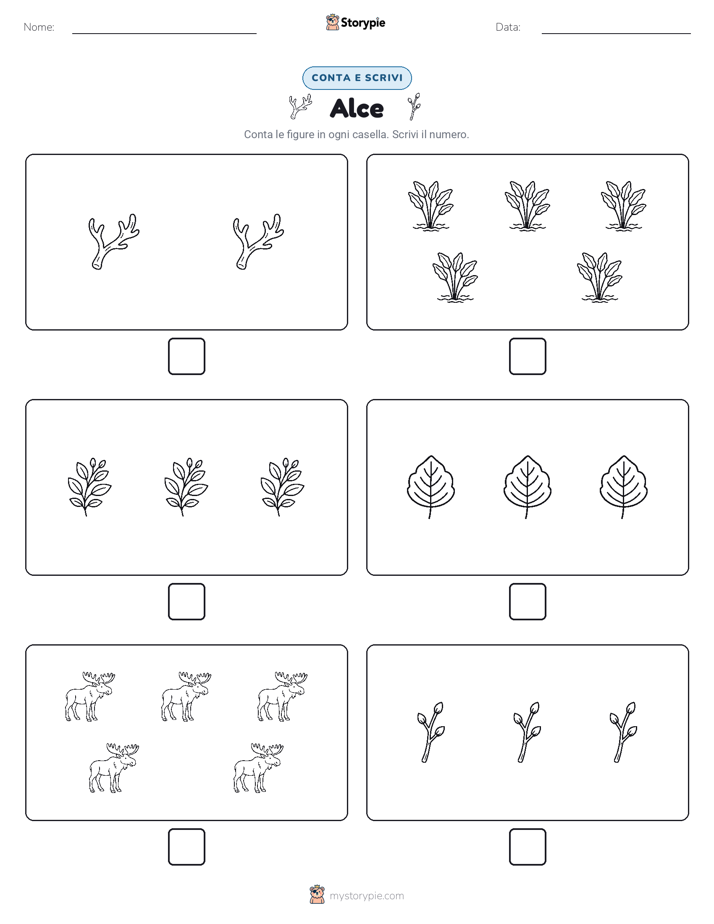 Nome: Storypie Data:

CONTA E SCRIVI

Alce

Conta le figure in ogni casella. Scrivi il numero.

mystorypie.com